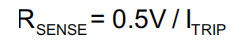 $R_{SENSE} = 0.5V / I_{TRIP}$